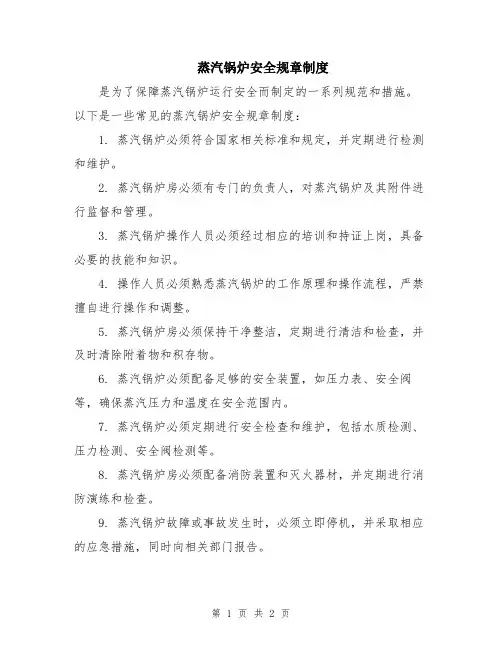 蒸汽锅炉安全规章制度

是为了保障蒸汽锅炉运行安全而制定的一系列规范和措施。以下是一些常见的蒸汽锅炉安全规章制度：

1. 蒸汽锅炉必须符合国家相关标准和规定，并定期进行检测和维护。

2. 蒸汽锅炉房必须有专门的负责人，对蒸汽锅炉及其附件进行监督和管理。

3. 蒸汽锅炉操作人员必须经过相应的培训和持证上岗，具备必要的技能和知识。

4. 操作人员必须熟悉蒸汽锅炉的工作原理和操作流程，严禁擅自进行操作和调整。

5. 蒸汽锅炉房必须保持干净整洁，定期进行清洁和检查，并及时清除附着物和积存物。

6. 蒸汽锅炉必须配备足够的安全装置，如压力表、安全阀等，确保蒸汽压力和温度在安全范围内。

7. 蒸汽锅炉必须定期进行安全检查和维护，包括水质检测、压力检测、安全阀检测等。

8. 蒸汽锅炉房必须配备消防装置和灭火器材，并定期进行消防演练和检查。

9. 蒸汽锅炉故障或事故发生时，必须立即停机，并采取相应的应急措施，同时向相关部门报告。

第 1 页 共 2 页